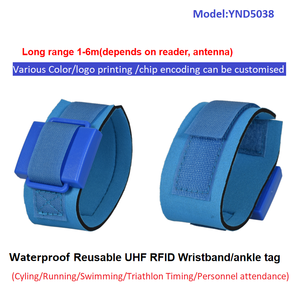 Model:YND5038

Long range 1-6m(depends on reader, antenna)

Various Color/logo printing /chip encoding can be customised

Waterproof Reusable UHF RFID Wristband/ankle tag

(Cyling/Running/Swimming/Triathlon Timing/Personnel attendance)